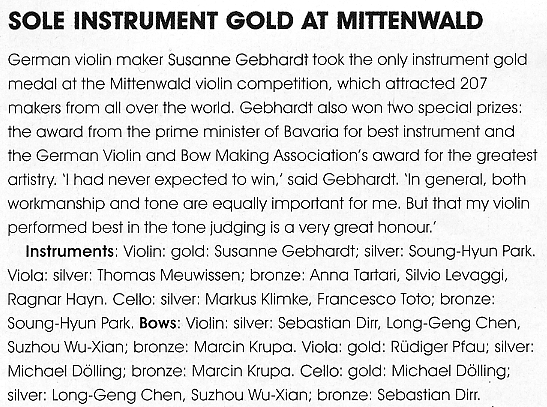 SOLE INSTRUMENT GOLD AT MITTENWALD

German violin maker Susanne Gebhardt took the only instrument gold medal at the Mittenwald violin competition, which attracted 207 makers from all over the world. Gebhardt also won two special prizes: the award from the prime minister of Bavaria for best instrument and the German Violin and Bow Making Association's award for the greatest artistry. 'I had never expected to win,' said Gebhardt. 'In general, both workmanship and tone are equally important for me. But that my violin performed best in the tone judging is a very great honour.'

Instruments: Violin: gold: Susanne Gebhardt; silver: Soung-Hyun Park. Viola: silver: Thomas Meuwissen; bronze: Anna Tartari, Silvio Levaggi, Ragnar Hayn. Cello: silver: Markus Klimke, Francesco Toto; bronze: Soung-Hyun Park. Bows: Violin: silver: Sebastian Dirr, Long-Geng Chen, Suzhou Wu-Xian; bronze: Marcin Krupa. Viola: gold: Rüdiger Pfau; silver: Michael Dölling; bronze: Marcin Krupa. Cello: gold: Michael Dölling; silver: Long-Geng Chen, Suzhou Wu-Xian; bronze: Sebastian Dirr.